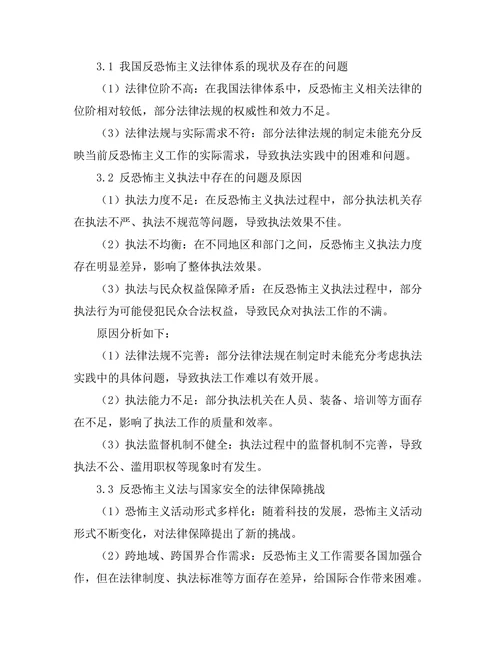 3.1 我国反恐怖主义法律体系的现状及存在的问题

（1）法律位阶不高：在我国法律体系中，反恐怖主义相关法律的位阶相对较低，部分法律法规的权威性和效力不足。

（3）法律法规与实际需求不符：部分法律法规的制定未能充分反映当前反恐怖主义工作的实际需求，导致执法实践中的困难和问题。

3.2 反恐怖主义执法中存在的问题及原因

（1）执法力度不足：在反恐怖主义执法过程中，部分执法机关存在执法不严、执法不规范等问题，导致执法效果不佳。

（2）执法不均衡：在不同地区和部门之间，反恐怖主义执法力度存在明显差异，影响了整体执法效果。

（3）执法与民众权益保障矛盾：在反恐怖主义执法过程中，部分执法行为可能侵犯民众合法权益，导致民众对执法工作的不满。

原因分析如下：

（1）法律法规不完善：部分法律法规在制定时未能充分考虑执法实践中的具体问题，导致执法工作难以有效开展。

（2）执法能力不足：部分执法机关在人员、装备、培训等方面存在不足，影响了执法工作的质量和效率。

（3）执法监督机制不健全：执法过程中的监督机制不完善，导致执法不公、滥用职权等现象时有发生。

3.3 反恐怖主义法与国家安全的法律保障挑战

（1）恐怖主义活动形式多样化：随着科技的发展，恐怖主义活动形式不断变化，对法律保障提出了新的挑战。

（2）跨地域、跨国界合作需求：反恐怖主义工作需要各国加强合作，但在法律制度、执法标准等方面存在差异，给国际合作带来困难。